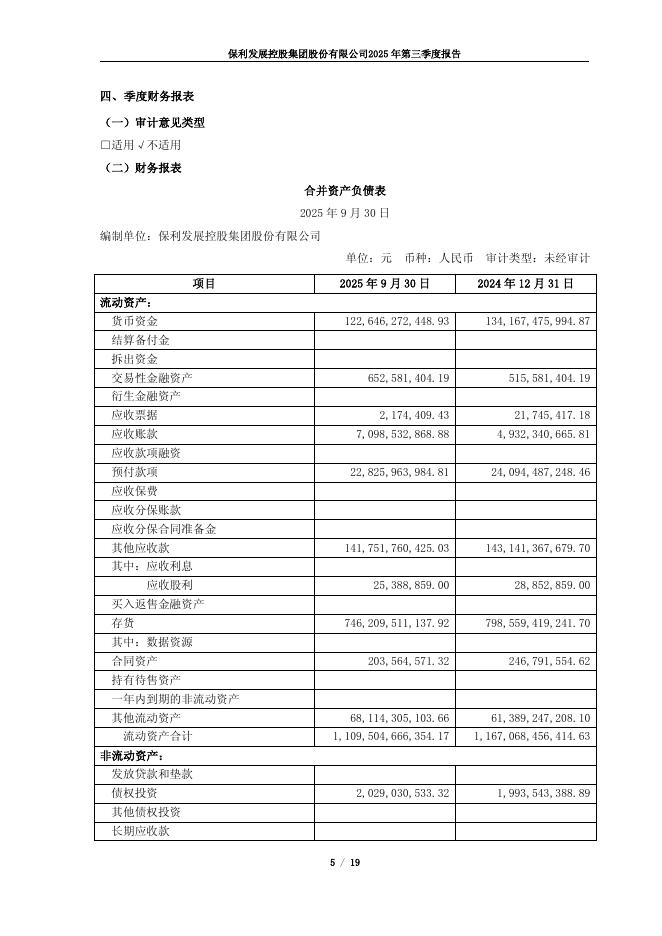 保利发展控股集团股份有限公司2025年第三季度报告

四、季度财务报表

（一）审计意见类型

□适用 √不适用

（二）财务报表

合并资产负债表

2025 年 9 月 30 日

编制单位：保利发展控股集团股份有限公司

单位：元　币种：人民币　审计类型：未经审计

| 项目 | 2025 年 9 月 30 日 | 2024 年 12 月 31 日 |
|---|---|---|
| 流动资产： | | |
| 货币资金 | 122,646,272,448.93 | 134,167,475,994.87 |
| 结算备付金 | | |
| 拆出资金 | | |
| 交易性金融资产 | 652,581,404.19 | 515,581,404.19 |
| 衍生金融资产 | | |
| 应收票据 | 2,174,409.43 | 21,745,417.18 |
| 应收账款 | 7,098,532,868.88 | 4,932,340,665.81 |
| 应收款项融资 | | |
| 预付款项 | 22,825,963,984.81 | 24,094,487,248.46 |
| 应收保费 | | |
| 应收分保账款 | | |
| 应收分保合同准备金 | | |
| 其他应收款 | 141,751,760,425.03 | 143,141,367,679.70 |
| 其中：应收利息 | | |
| 应收股利 | 25,388,859.00 | 28,852,859.00 |
| 买入返售金融资产 | | |
| 存货 | 746,209,511,137.92 | 798,559,419,241.70 |
| 其中：数据资源 | | |
| 合同资产 | 203,564,571.32 | 246,791,554.62 |
| 持有待售资产 | | |
| 一年内到期的非流动资产 | | |
| 其他流动资产 | 68,114,305,103.66 | 61,389,247,208.10 |
| 流动资产合计 | 1,109,504,666,354.17 | 1,167,068,456,414.63 |
| 非流动资产： | | |
| 发放贷款和垫款 | | |
| 债权投资 | 2,029,030,533.32 | 1,993,543,388.89 |
| 其他债权投资 | | |
| 长期应收款 | | |

5 / 19